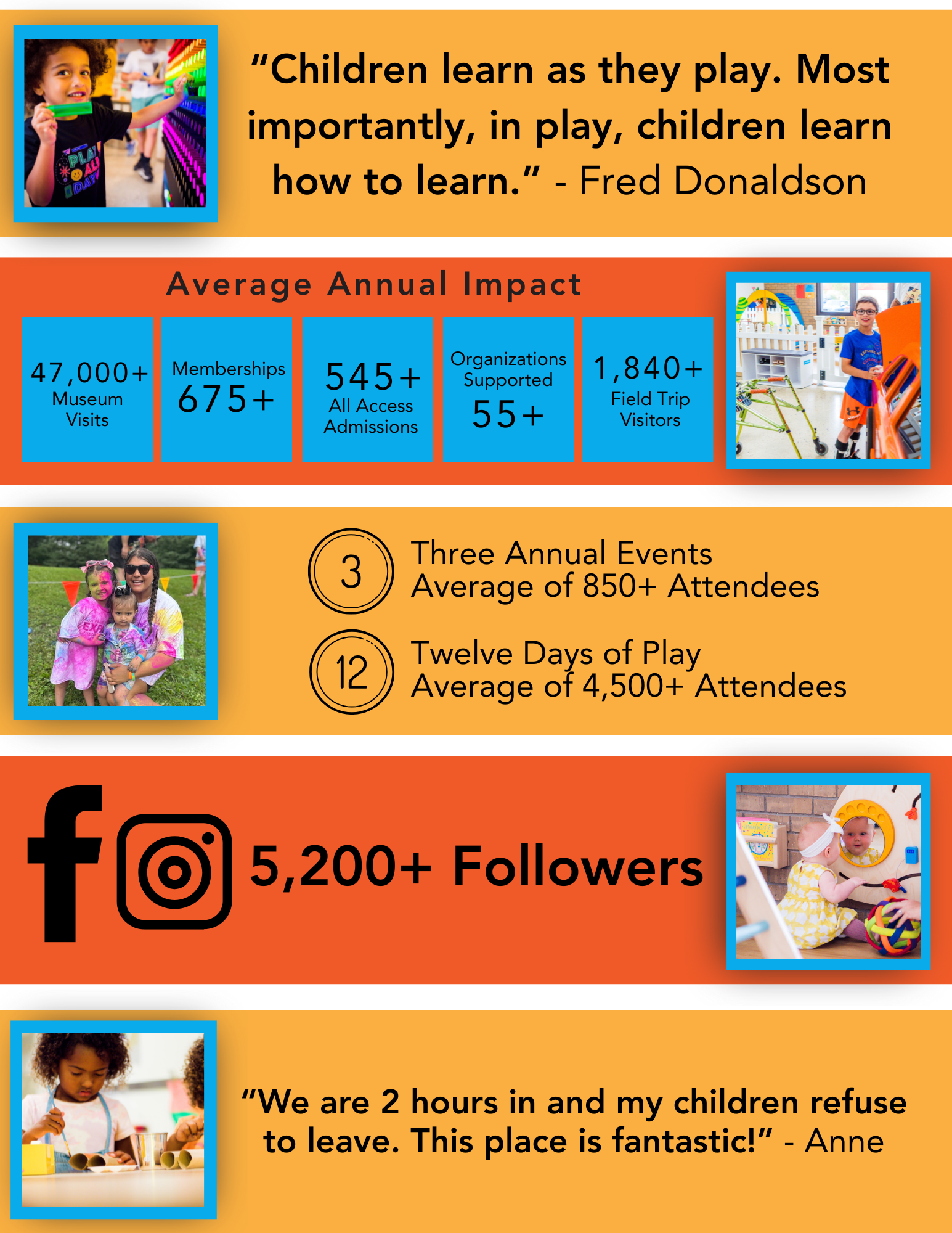 "Children learn as they play. Most importantly, in play, children learn how to learn." - Fred Donaldson

Average Annual Impact

47,000+
Museum
Visits

Memberships
675+

545+
All Access
Admissions

Organizations
Supported
55+

1,840+
Field Trip
Visitors

3
Three Annual Events
Average of 850+ Attendees

12
Twelve Days of Play
Average of 4,500+ Attendees

5,200+ Followers

"We are 2 hours in and my children refuse to leave. This place is fantastic!" - Anne